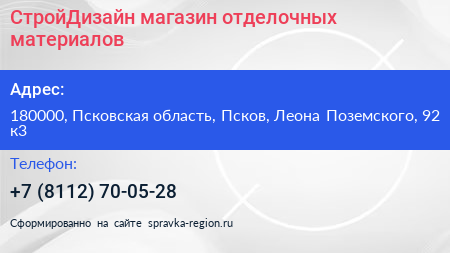 СтройДизайн магазин отделочных материалов

Адрес:

180000, Псковская область, Псков, Леона Поземского, 92 к3

Телефон:

+7 (8112) 70-05-28

Сформированно на сайте spravka-region.ru